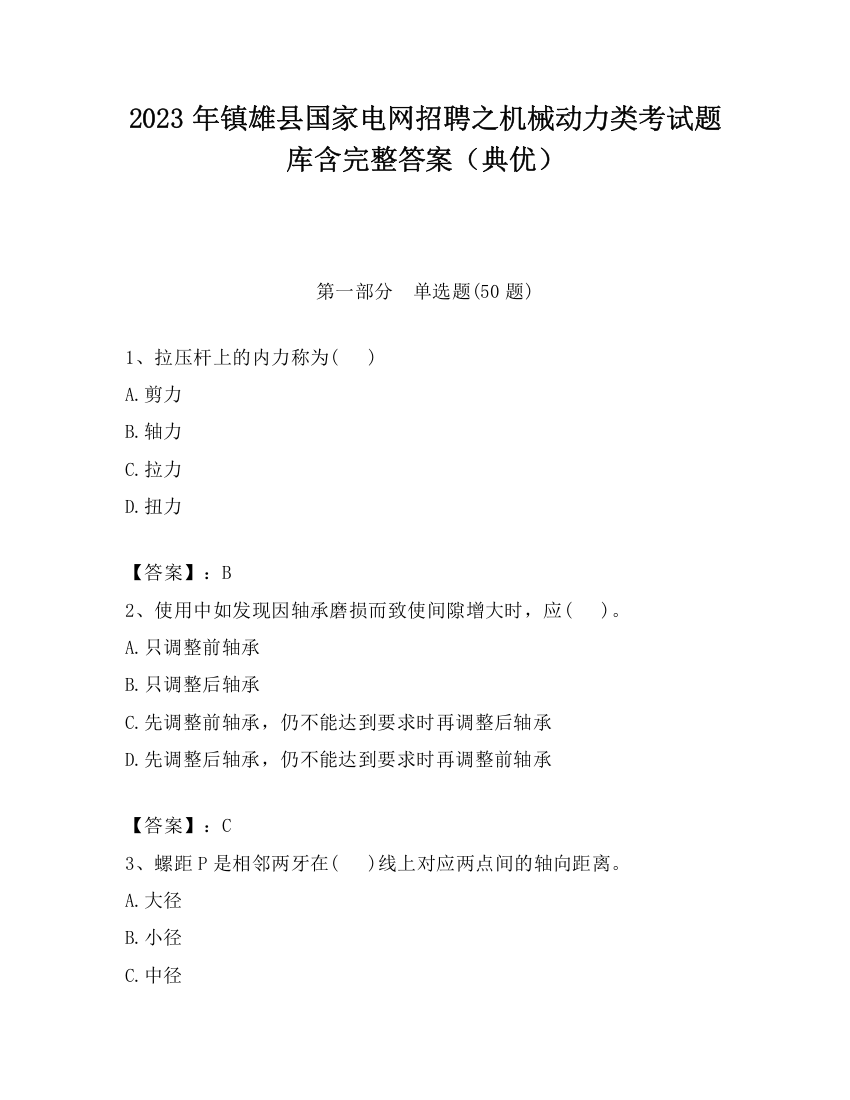 2023 年镇雄县国家电网招聘之机械动力类考试题库含完整答案（典优）

第一部分　单选题(50 题)

1、拉压杆上的内力称为(　　)

A.剪力

B.轴力

C.拉力

D.扭力

【答案】：B

2、使用中如发现因轴承磨损而致使间隙增大时，应(　　)。

A.只调整前轴承

B.只调整后轴承

C.先调整前轴承，仍不能达到要求时再调整后轴承

D.先调整后轴承，仍不能达到要求时再调整前轴承

【答案】：C

3、螺距 P 是相邻两牙在(　　)线上对应两点间的轴向距离。

A.大径

B.小径

C.中径